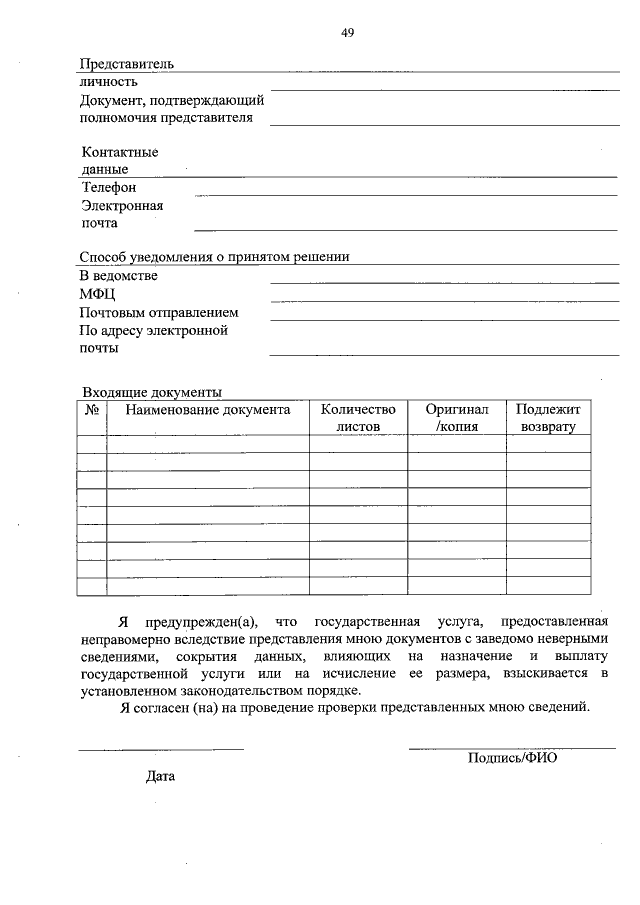 49

Представитель
личность
Документ, подтверждающий полномочия представителя

Контактные данные
Телефон
Электронная почта

Способ уведомления о принятом решении
В ведомстве
МФЦ
Почтовым отправлением
По адресу электронной почты

Входящие документы

| № | Наименование документа | Количество листов | Оригинал /копия | Подлежит возврату |
|---|---|---|---|---|
| | | | | |
| | | | | |
| | | | | |
| | | | | |
| | | | | |
| | | | | |
| | | | | |
| | | | | |
| | | | | |

Я предупрежден(а), что государственная услуга, предоставленная неправомерно вследствие представления мною документов с заведомо неверными сведениями, сокрытия данных, влияющих на назначение и выплату государственной услуги или на исчисление ее размера, взыскивается в установленном законодательством порядке.

Я согласен (на) на проведение проверки представленных мною сведений.

Подпись/ФИО

Дата